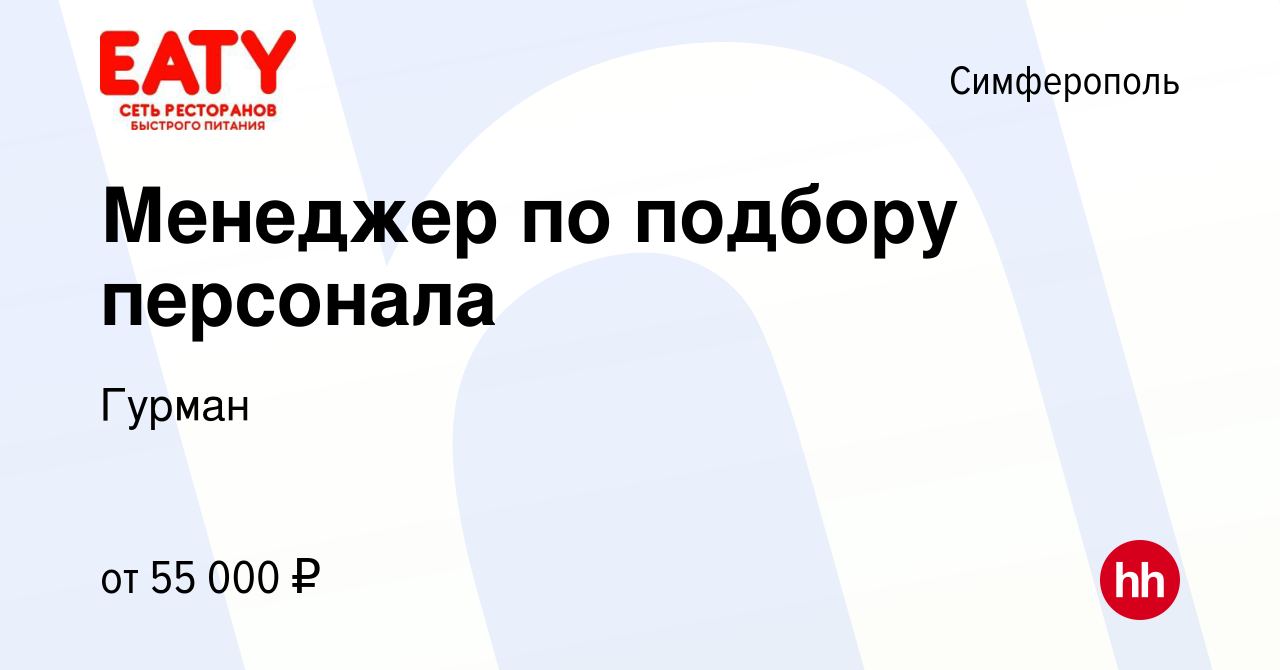 EATY
СЕТЬ РЕСТОРАНОВ
БЫСТРОГО ПИТАНИЯ

Симферополь

Менеджер по подбору персонала

Гурман

от 55 000 ₽

hh